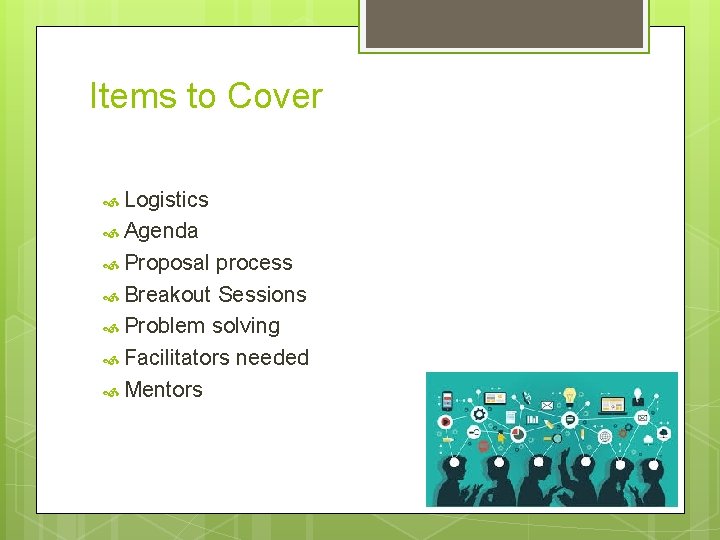 Items to Cover

Logistics
Agenda
Proposal process
Breakout Sessions
Problem solving
Facilitators needed
Mentors